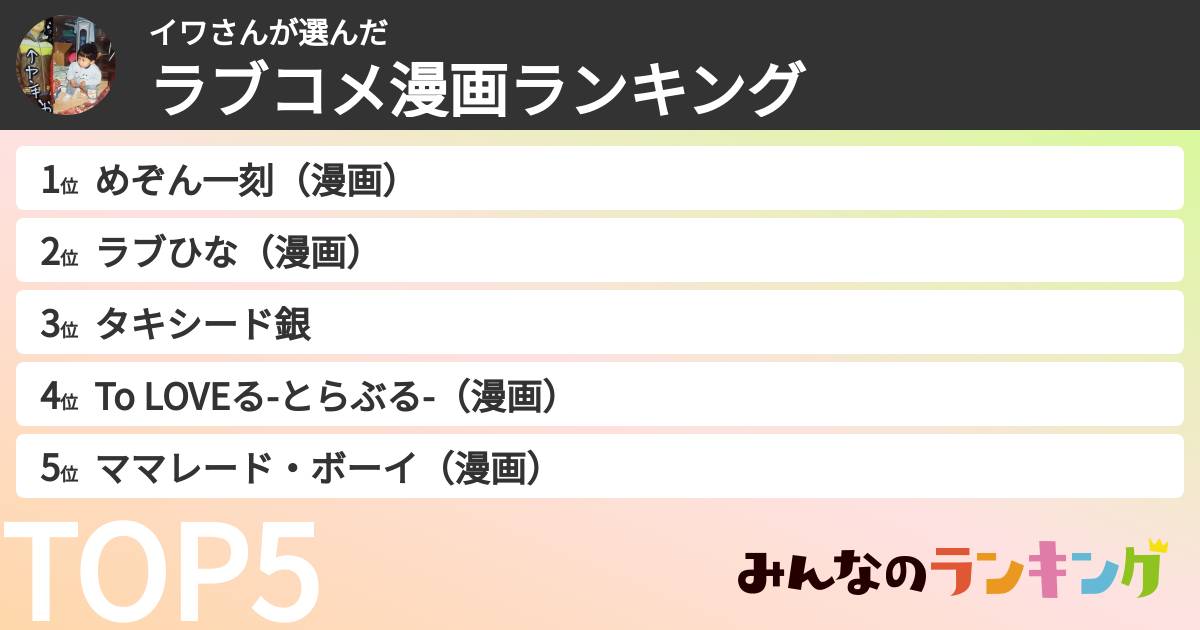 イワさんが選んだ
ラブコメ漫画ランキング

1位 めぞん一刻（漫画）
2位 ラブひな（漫画）
3位 タキシード銀
4位 To LOVEる-とらぶる-（漫画）
5位 ママレード・ボーイ（漫画）

TOP5

みんなのランキング